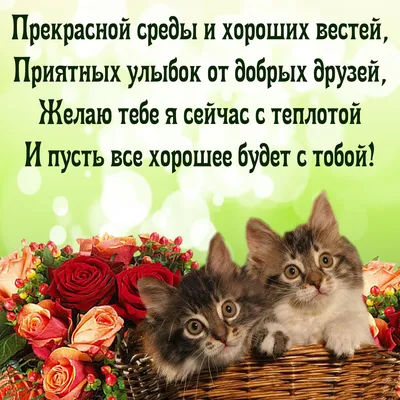 Прекрасной среды и хороших вестей,
Приятных улыбок от добрых друзей,
Желаю тебе я сейчас с теплотой
И пусть все хорошее будет с тобой!